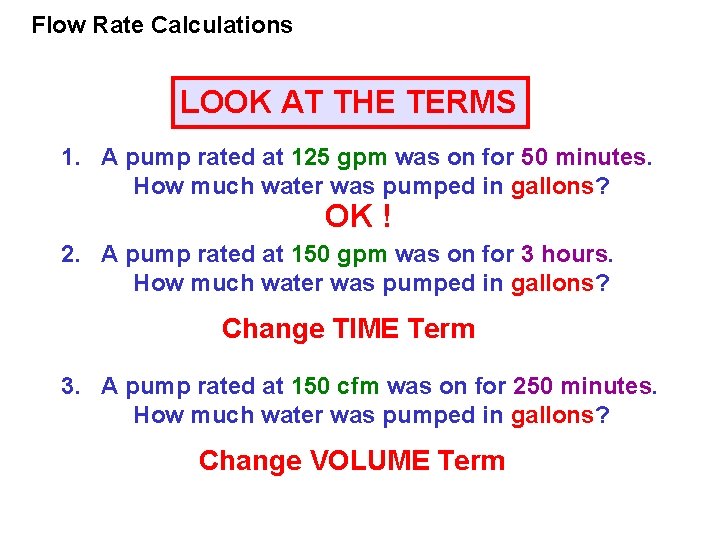 Flow Rate Calculations

LOOK AT THE TERMS

1. A pump rated at 125 gpm was on for 50 minutes. How much water was pumped in gallons?

OK !

2. A pump rated at 150 gpm was on for 3 hours. How much water was pumped in gallons?

Change TIME Term

3. A pump rated at 150 cfm was on for 250 minutes. How much water was pumped in gallons?

Change VOLUME Term